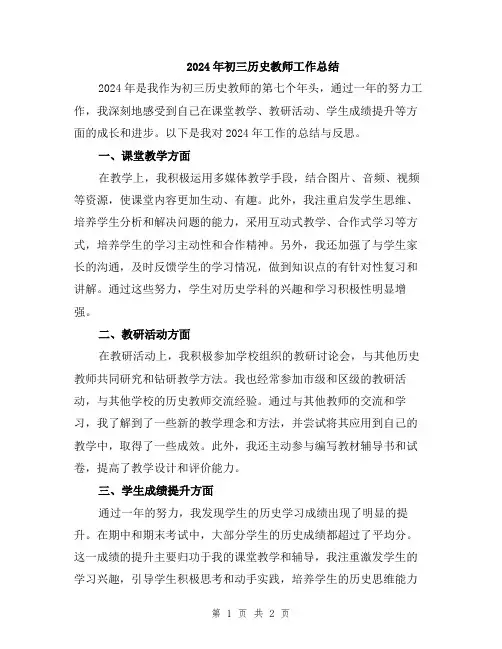 2024年初三历史教师工作总结

2024年是我作为初三历史教师的第七个年头，通过一年的努力工作，我深刻地感受到自己在课堂教学、教研活动、学生成绩提升等方面的成长和进步。以下是我对2024年工作的总结与反思。

一、课堂教学方面

在教学上，我积极运用多媒体教学手段，结合图片、音频、视频等资源，使课堂内容更加生动、有趣。此外，我注重启发学生思维、培养学生分析和解决问题的能力，采用互动式教学、合作式学习等方式，培养学生的学习主动性和合作精神。另外，我还加强了与学生家长的沟通，及时反馈学生的学习情况，做到知识点的有针对性复习和讲解。通过这些努力，学生对历史学科的兴趣和学习积极性明显增强。

二、教研活动方面

在教研活动上，我积极参加学校组织的教研讨论会，与其他历史教师共同研究和钻研教学方法。我也经常参加市级和区级的教研活动，与其他学校的历史教师交流经验。通过与其他教师的交流和学习，我了解到了一些新的教学理念和方法，并尝试将其应用到自己的教学中，取得了一些成效。此外，我还主动参与编写教材辅导书和试卷，提高了教学设计和评价能力。

三、学生成绩提升方面

通过一年的努力，我发现学生的历史学习成绩出现了明显的提升。在期中和期末考试中，大部分学生的历史成绩都超过了平均分。这一成绩的提升主要归功于我的课堂教学和辅导，我注重激发学生的学习兴趣，引导学生积极思考和动手实践，培养学生的历史思维能力

第 1 页 共 2 页